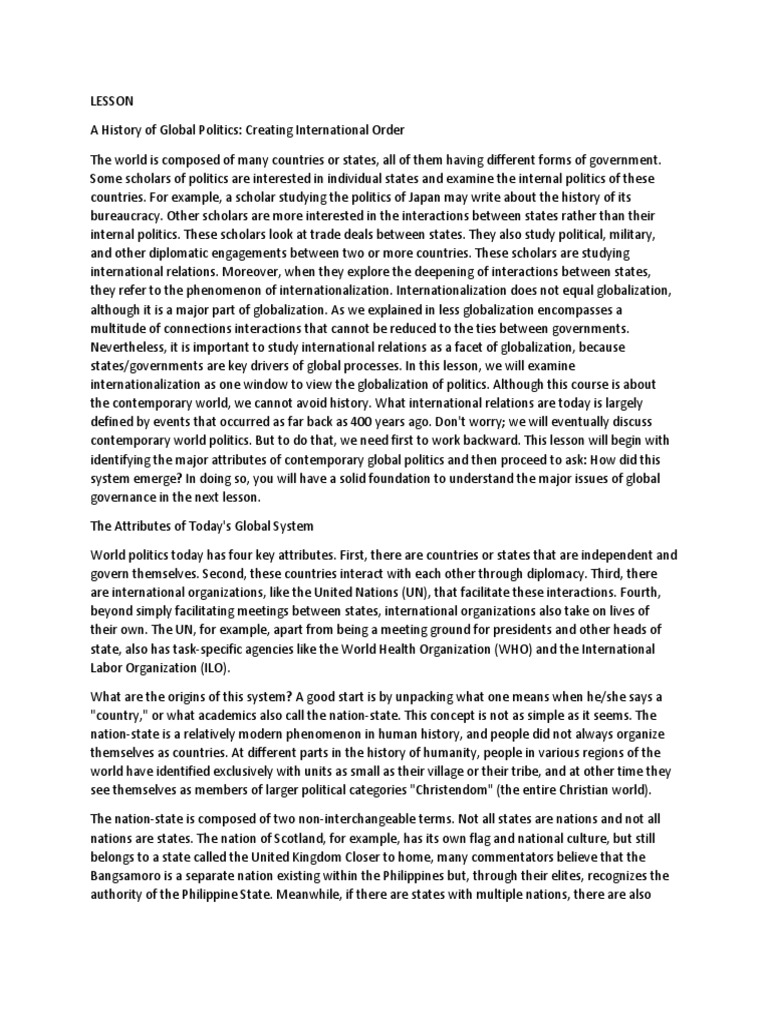 LESSON

A History of Global Politics: Creating International Order

The world is composed of many countries or states, all of them having different forms of government. Some scholars of politics are interested in individual states and examine the internal politics of these countries. For example, a scholar studying the politics of Japan may write about the history of its bureaucracy. Other scholars are more interested in the interactions between states rather than their internal politics. These scholars look at trade deals between states. They also study political, military, and other diplomatic engagements between two or more countries. These scholars are studying international relations. Moreover, when they explore the deepening of interactions between states, they refer to the phenomenon of internationalization. Internationalization does not equal globalization, although it is a major part of globalization. As we explained in less globalization encompasses a multitude of connections interactions that cannot be reduced to the ties between governments. Nevertheless, it is important to study international relations as a facet of globalization, because states/governments are key drivers of global processes. In this lesson, we will examine internationalization as one window to view the globalization of politics. Although this course is about the contemporary world, we cannot avoid history. What international relations are today is largely defined by events that occurred as far back as 400 years ago. Don't worry; we will eventually discuss contemporary world politics. But to do that, we need first to work backward. This lesson will begin with identifying the major attributes of contemporary global politics and then proceed to ask: How did this system emerge? In doing so, you will have a solid foundation to understand the major issues of global governance in the next lesson.

The Attributes of Today's Global System

World politics today has four key attributes. First, there are countries or states that are independent and govern themselves. Second, these countries interact with each other through diplomacy. Third, there are international organizations, like the United Nations (UN), that facilitate these interactions. Fourth, beyond simply facilitating meetings between states, international organizations also take on lives of their own. The UN, for example, apart from being a meeting ground for presidents and other heads of state, also has task-specific agencies like the World Health Organization (WHO) and the International Labor Organization (ILO).

What are the origins of this system? A good start is by unpacking what one means when he/she says a "country," or what academics also call the nation-state. This concept is not as simple as it seems. The nation-state is a relatively modern phenomenon in human history, and people did not always organize themselves as countries. At different parts in the history of humanity, people in various regions of the world have identified exclusively with units as small as their village or their tribe, and at other time they see themselves as members of larger political categories "Christendom" (the entire Christian world).

The nation-state is composed of two non-interchangeable terms. Not all states are nations and not all nations are states. The nation of Scotland, for example, has its own flag and national culture, but still belongs to a state called the United Kingdom Closer to home, many commentators believe that the Bangsamoro is a separate nation existing within the Philippines but, through their elites, recognizes the authority of the Philippine State. Meanwhile, if there are states with multiple nations, there are also